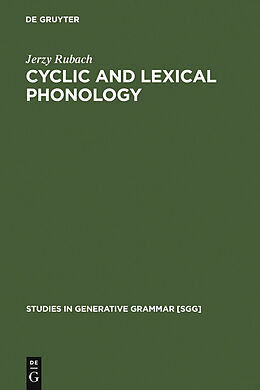 DE GRUYTER

Jerzy Rubach

CYCLIC AND LEXICAL PHONOLOGY

STUDIES IN GENERATIVE GRAMMAR [SGG]

DE G